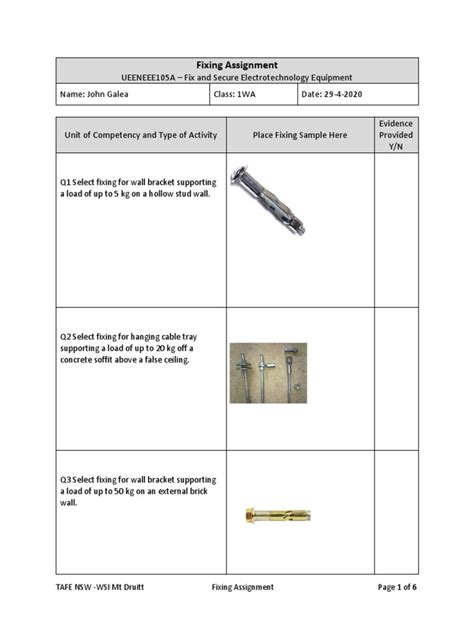 Fixing Assignment
UEENEEE105A – Fix and Secure Electrotechnology Equipment

| Name: John Galea | Class: 1WA | Date: 29-4-2020 |
|---|---|---|

| Unit of Competency and Type of Activity | Place Fixing Sample Here | Evidence Provided Y/N |
|---|---|---|
| Q1 Select fixing for wall bracket supporting a load of up to 5 kg on a hollow stud wall. | | |
| Q2 Select fixing for hanging cable tray supporting a load of up to 20 kg off a concrete soffit above a false ceiling. | | |
| Q3 Select fixing for wall bracket supporting a load of up to 50 kg on an external brick wall. | | |

TAFE NSW -WSI Mt Druitt Fixing Assignment Page 1 of 6